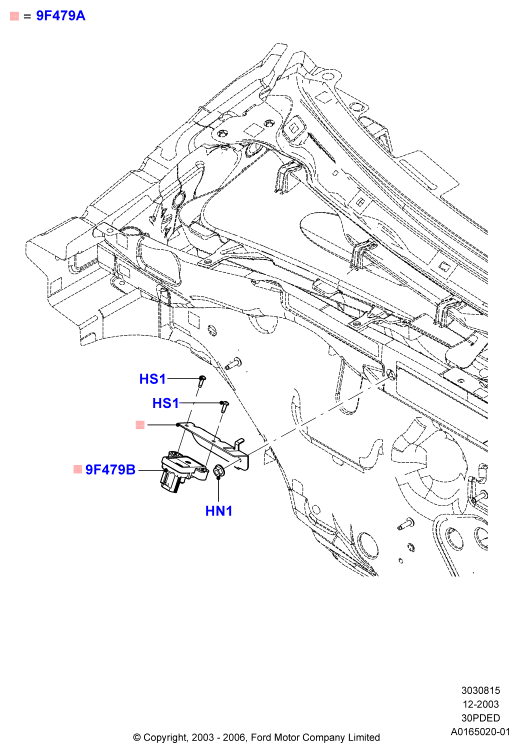 = 9F479A

HS1
HS1
9F479B
HN1

3030815
12-2003
30PDED
A0165020-01

© Copyright, 2003 - 2006, Ford Motor Company Limited